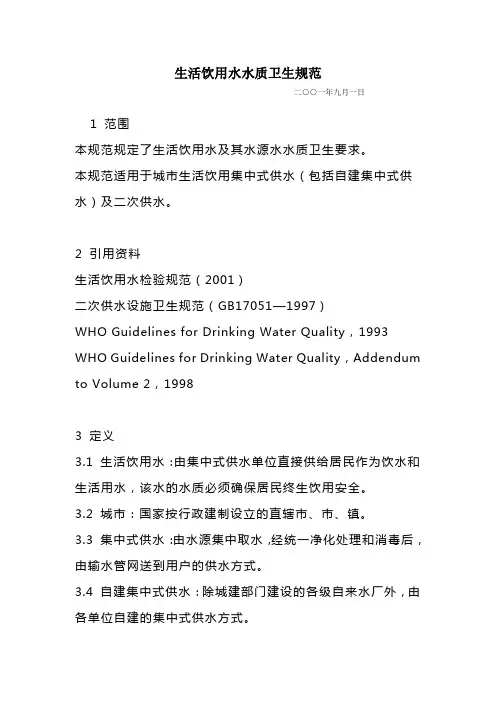 生活饮用水水质卫生规范

二〇〇一年九月一日

1 范围

本规范规定了生活饮用水及其水源水水质卫生要求。

本规范适用于城市生活饮用集中式供水（包括自建集中式供水）及二次供水。

2 引用资料

生活饮用水检验规范（2001）

二次供水设施卫生规范（GB17051—1997）

WHO Guidelines for Drinking Water Quality，1993

WHO Guidelines for Drinking Water Quality，Addendum to Volume 2，1998

3 定义

3.1 生活饮用水：由集中式供水单位直接供给居民作为饮水和生活用水，该水的水质必须确保居民终生饮用安全。

3.2 城市：国家按行政建制设立的直辖市、市、镇。

3.3 集中式供水：由水源集中取水，经统一净化处理和消毒后，由输水管网送到用户的供水方式。

3.4 自建集中式供水：除城建部门建设的各级自来水厂外，由各单位自建的集中式供水方式。